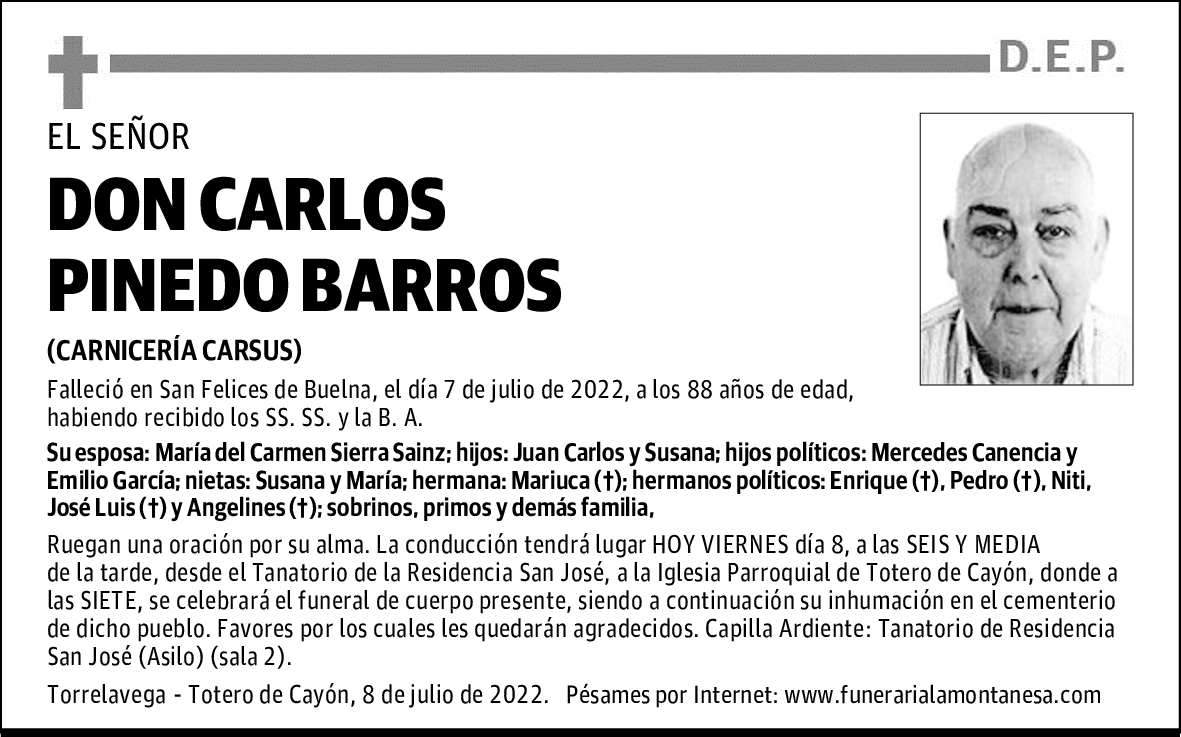 D.E.P.

EL SEÑOR

DON CARLOS PINEDO BARROS

(CARNICERÍA CARSUS)

Falleció en San Felices de Buelna, el día 7 de julio de 2022, a los 88 años de edad, habiendo recibido los SS. SS. y la B. A.

Su esposa: María del Carmen Sierra Sainz; hijos: Juan Carlos y Susana; hijos políticos: Mercedes Canencia y Emilio García; nietas: Susana y María; hermana: Mariuca (†); hermanos políticos: Enrique (†), Pedro (†), Niti, José Luis (†) y Angelines (†); sobrinos, primos y demás familia,

Ruegan una oración por su alma. La conducción tendrá lugar HOY VIERNES día 8, a las SEIS Y MEDIA de la tarde, desde el Tanatorio de la Residencia San José, a la Iglesia Parroquial de Totero de Cayón, donde a las SIETE, se celebrará el funeral de cuerpo presente, siendo a continuación su inhumación en el cementerio de dicho pueblo. Favores por los cuales les quedarán agradecidos. Capilla Ardiente: Tanatorio de Residencia San José (Asilo) (sala 2).

Torrelavega - Totero de Cayón, 8 de julio de 2022. Pésames por Internet: www.funerarialamontanesa.com